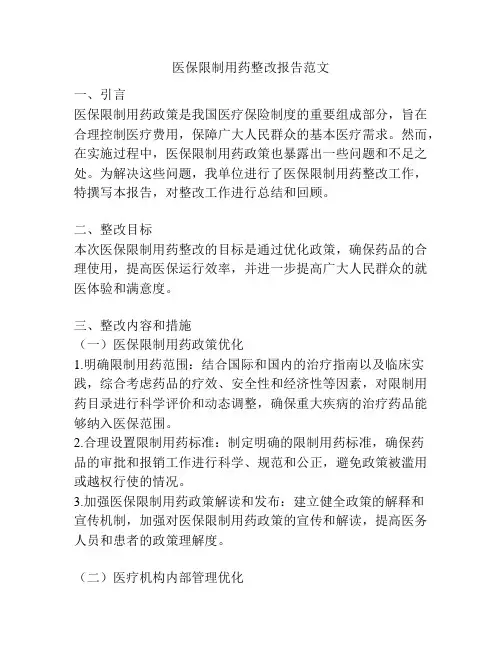 医保限制用药整改报告范文

一、引言
医保限制用药政策是我国医疗保险制度的重要组成部分，旨在合理控制医疗费用，保障广大人民群众的基本医疗需求。然而，在实施过程中，医保限制用药政策也暴露出一些问题和不足之处。为解决这些问题，我单位进行了医保限制用药整改工作，特撰写本报告，对整改工作进行总结和回顾。

二、整改目标
本次医保限制用药整改的目标是通过优化政策，确保药品的合理使用，提高医保运行效率，并进一步提高广大人民群众的就医体验和满意度。

三、整改内容和措施
（一）医保限制用药政策优化
1.明确限制用药范围：结合国际和国内的治疗指南以及临床实践，综合考虑药品的疗效、安全性和经济性等因素，对限制用药目录进行科学评价和动态调整，确保重大疾病的治疗药品能够纳入医保范围。
2.合理设置限制用药标准：制定明确的限制用药标准，确保药品的审批和报销工作进行科学、规范和公正，避免政策被滥用或越权行使的情况。
3.加强医保限制用药政策解读和发布：建立健全政策的解释和宣传机制，加强对医保限制用药政策的宣传和解读，提高医务人员和患者的政策理解度。

（二）医疗机构内部管理优化